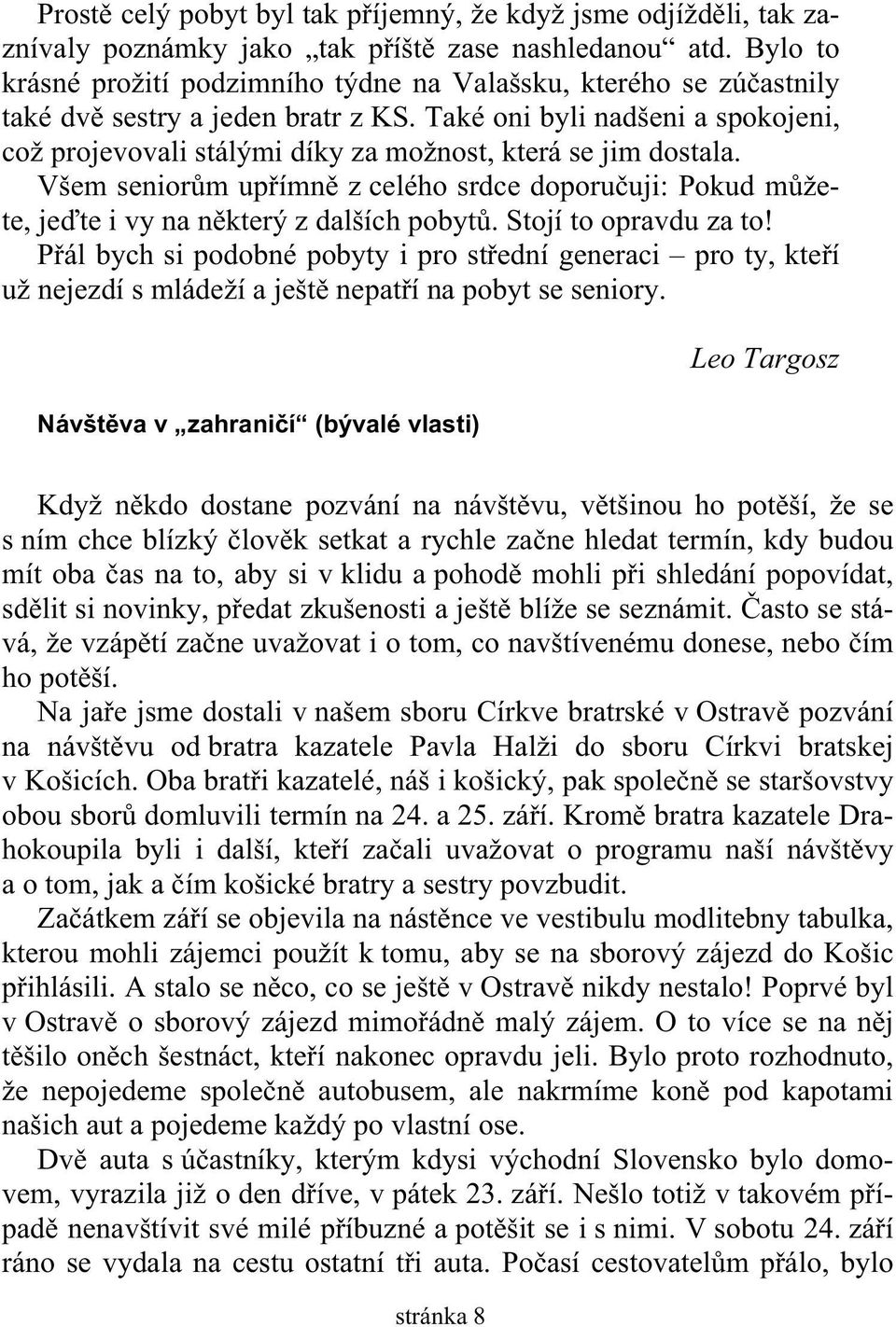 Prostě celý pobyt byl tak příjemný, že když jsme odjížděli, tak zaznívaly poznámky jako „tak příště zase nashledanou“ atd. Bylo to krásné prožití podzimního týdne na Valašsku, kterého se zúčastnily také dvě sestry a jeden bratr z KS. Také oni byli nadšeni a spokojeni, což projevovali stálými díky za možnost, která se jim dostala.
Všem seniorům upřímně z celého srdce doporučuji: Pokud můžete, jeďte i vy na některý z dalších pobytů. Stojí to opravdu za to!
Přál bych si podobné pobyty i pro střední generaci – pro ty, kteří už nejezdí s mládeží a ještě nepatří na pobyt se seniory.

Leo Targosz

Návštěva v „zahraničí“ (bývalé vlasti)

Když někdo dostane pozvání na návštěvu, většinou ho potěší, že se s ním chce blízký člověk setkat a rychle začne hledat termín, kdy budou mít oba čas na to, aby si v klidu a pohodě mohli při shledání popovídat, sdělit si novinky, předat zkušenosti a ještě blíže se seznámit. Často se stává, že vzápětí začne uvažovat i o tom, co navštívenému donese, nebo čím ho potěší.
Na jaře jsme dostali v našem sboru Církve bratrské v Ostravě pozvání na návštěvu od bratra kazatele Pavla Halži do sboru Církvi bratskej v Košicích. Oba bratři kazatelé, náš i košický, pak společně se staršovstvy obou sborů domluvili termín na 24. a 25. září. Kromě bratra kazatele Drahokoupila byli i další, kteří začali uvažovat o programu naší návštěvy a o tom, jak a čím košické bratry a sestry povzbudit.
Začátkem září se objevila na nástěnce ve vestibulu modlitebny tabulka, kterou mohli zájemci použít k tomu, aby se na sborový zájezd do Košic přihlásili. A stalo se něco, co se ještě v Ostravě nikdy nestalo! Poprvé byl v Ostravě o sborový zájezd mimořádně malý zájem. O to více se na něj těšilo oněch šestnáct, kteří nakonec opravdu jeli. Bylo proto rozhodnuto, že nepojedeme společně autobusem, ale nakrmíme koně pod kapotami našich aut a pojedeme každý po vlastní ose.
Dvě auta s účastníky, kterým kdysi východní Slovensko bylo domovem, vyrazila již o den dříve, v pátek 23. září. Nešlo totiž v takovém případě nenavštívit své milé příbuzné a potěšit se i s nimi. V sobotu 24. září ráno se vydala na cestu ostatní tři auta. Počasí cestovatelům přálo, bylo

stránka 8